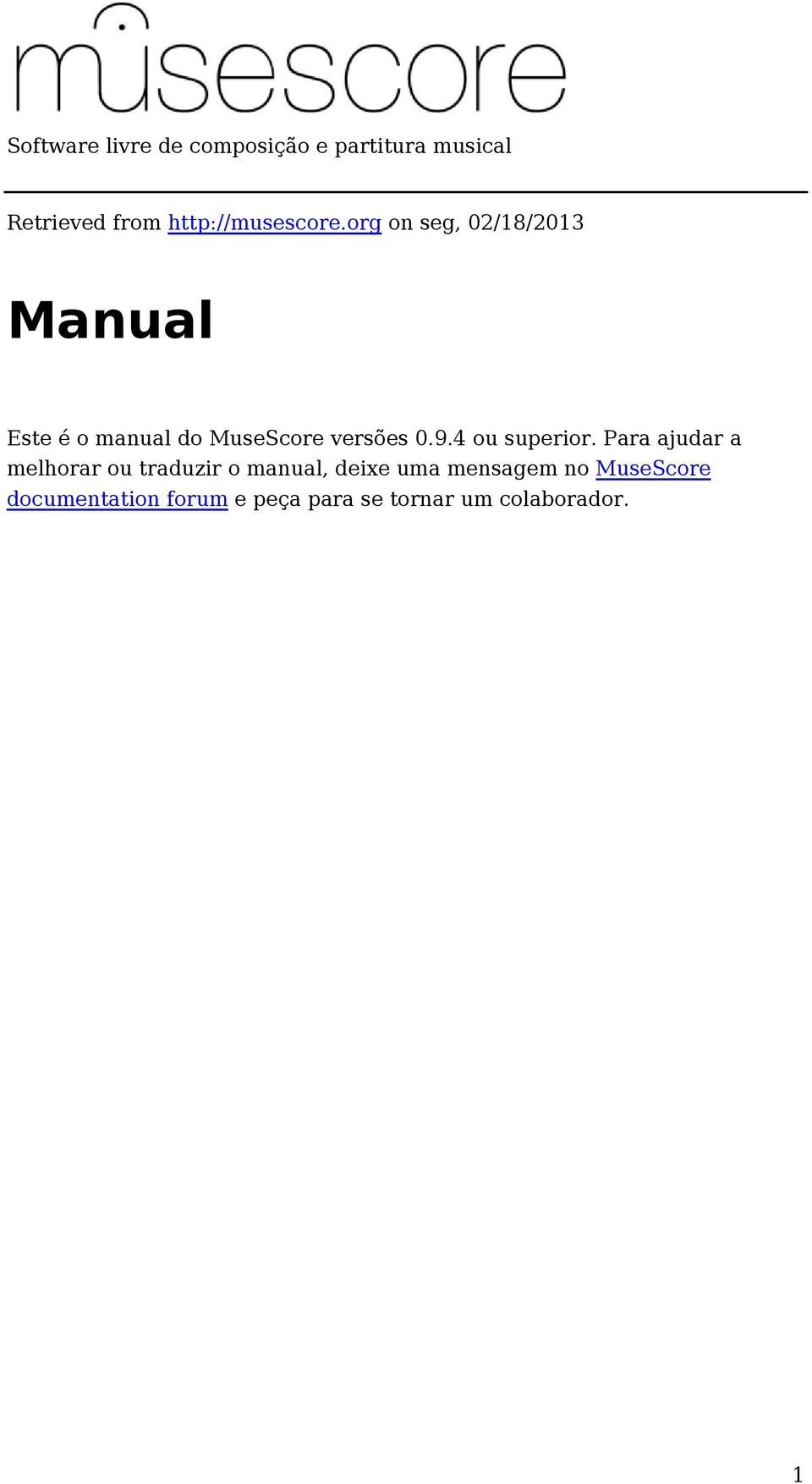 musescore

Software livre de composição e partitura musical

Retrieved from http://musescore.org on seg, 02/18/2013

Manual

Este é o manual do MuseScore versões 0.9.4 ou superior. Para ajudar a melhorar ou traduzir o manual, deixe uma mensagem no MuseScore documentation forum e peça para se tornar um colaborador.

1